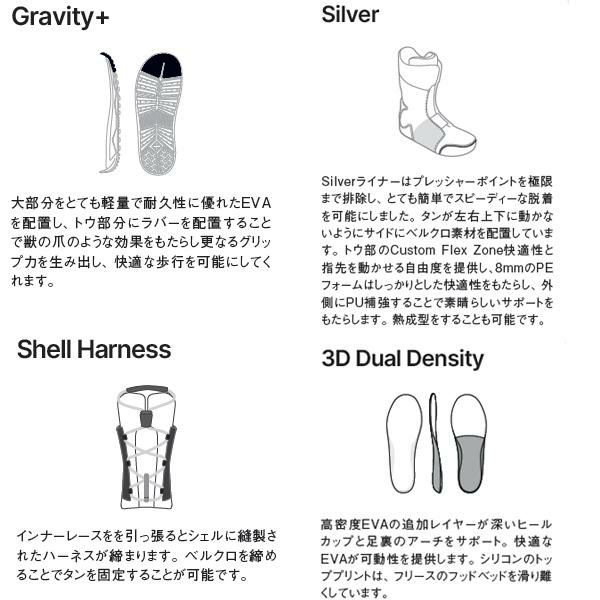 Gravity+

大部分をとても軽量で耐久性に優れたEVAを配置し、トウ部分にラバーを配置することで獣の爪のような効果をもたらし更なるグリップ力を生み出し、快適な歩行を可能にしてくれます。

Shell Harness

インナーレースをを引っ張るとシェルに縫製されたハーネスが締まります。ベルクロを締めることでタンを固定することが可能です。

Silver

Silverライナーはプレッシャーポイントを極限まで排除し、とても簡単でスピーディーな脱着を可能にしました。タンが左右上下に動かないようにサイドにベルクロ素材を配置しています。トウ部のCustom Flex Zone快適性と指先を動かせる自由度を提供し、8mmのPEフォームはしっかりとした快適性をもたらし、外側にPU補強することで素晴らしいサポートをもたらします。熱成型をすることも可能です。

3D Dual Density

高密度EVAの追加レイヤーが深いヒールカップと足裏のアーチをサポート。快適なEVAが可動性を提供します。シリコンのトッププリントは、フリースのフッドベッドを滑り難くしています。